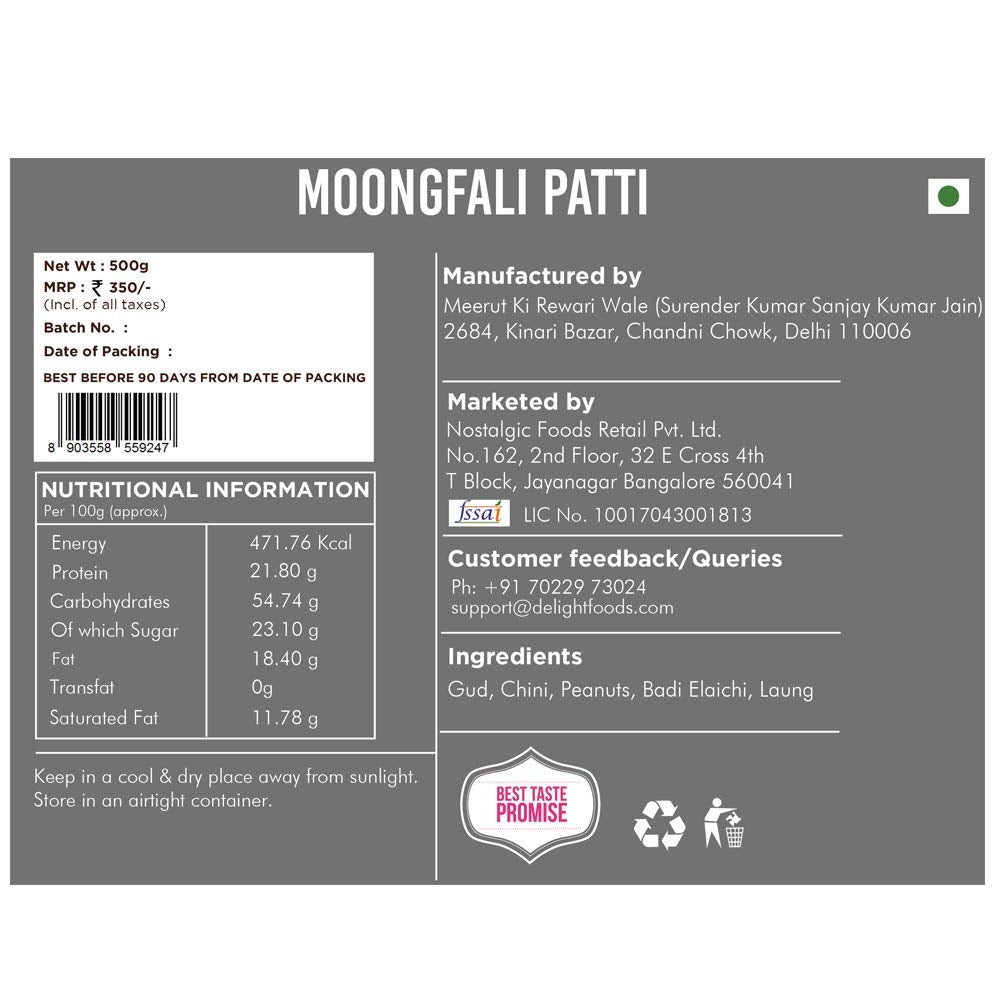 MOONGFALI PATTI

Net Wt : 500g
MRP : ₹ 350/-
(Incl. of all taxes)
Batch No. :
Date of Packing :
BEST BEFORE 90 DAYS FROM DATE OF PACKING

8 903558 559247

NUTRITIONAL INFORMATION
Per 100g (approx.)

| Energy | 471.76 Kcal |
|---|---|
| Protein | 21.80 g |
| Carbohydrates | 54.74 g |
| Of which Sugar | 23.10 g |
| Fat | 18.40 g |
| Transfat | 0g |
| Saturated Fat | 11.78 g |

Keep in a cool & dry place away from sunlight. Store in an airtight container.

Manufactured by
Meerut Ki Rewari Wale (Surender Kumar Sanjay Kumar Jain)
2684, Kinari Bazar, Chandni Chowk, Delhi 110006

Marketed by
Nostalgic Foods Retail Pvt. Ltd.
No.162, 2nd Floor, 32 E Cross 4th
T Block, Jayanagar Bangalore 560041
fssai LIC No. 10017043001813

Customer feedback/Queries
Ph: +91 70229 73024
support@delightfoods.com

Ingredients
Gud, Chini, Peanuts, Badi Elaichi, Laung

BEST TASTE PROMISE